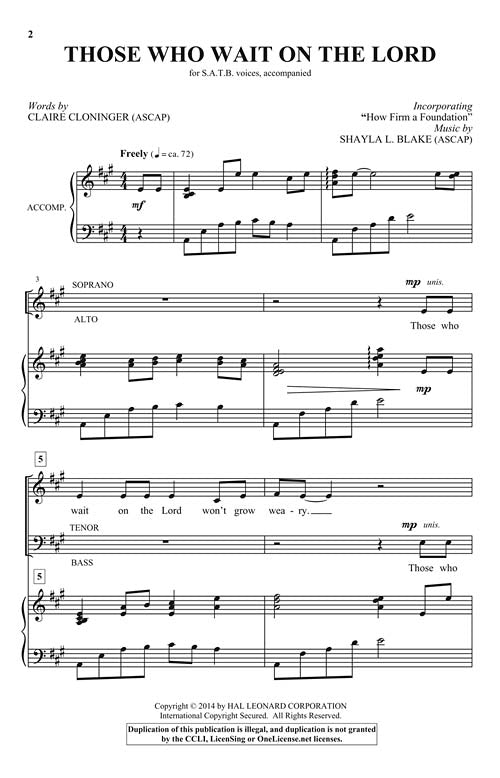 2

THOSE WHO WAIT ON THE LORD

for S.A.T.B. voices, accompanied

Words by
CLAIRE CLONINGER (ASCAP)

Incorporating
"How Firm a Foundation"
Music by
SHAYLA L. BLAKE (ASCAP)

Freely (♩ = ca. 72)

ACCOMP.

mf

3

SOPRANO

ALTO

mp unis.

Those who

mp

5

wait on the Lord won't grow wea - ry.

TENOR

BASS

mp unis.

Those who

5

Copyright © 2014 by HAL LEONARD CORPORATION
International Copyright Secured. All Rights Reserved.

Duplication of this publication is illegal, and duplication is not granted by the CCLI, LicenSing or OneLicense.net licenses.